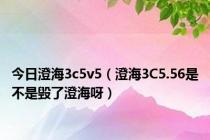 今日澄海3c5v5（澄海3C5.56是不是毁了澄海呀）